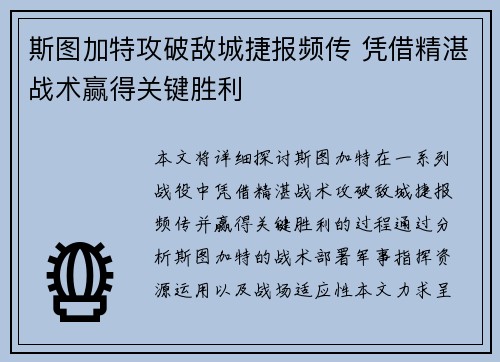 斯图加特攻破敌城捷报频传 凭借精湛战术赢得关键胜利

本文将详细探讨斯图加特在一系列战役中凭借精湛战术攻破敌城捷报频传并赢得关键胜利的过程通过分析斯图加特的战术部署军事指挥资源运用以及战场适应性本文力求呈